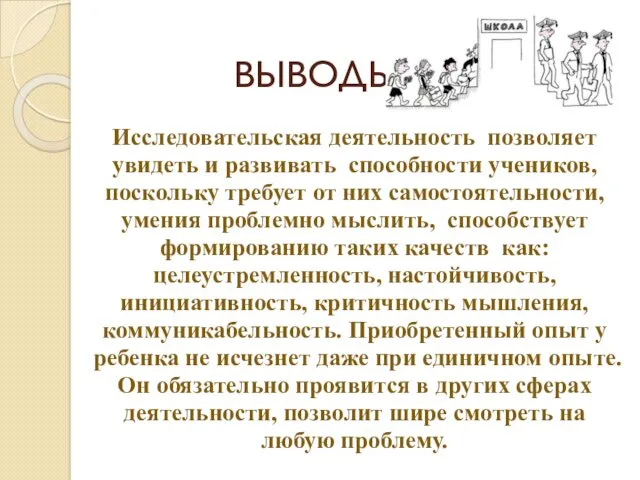 ВЫВОДЫ

ШКОЛА

Исследовательская деятельность позволяет увидеть и развивать способности учеников, поскольку требует от них самостоятельности, умения проблемно мыслить, способствует формированию таких качеств как: целеустремленность, настойчивость, инициативность, критичность мышления, коммуникабельность. Приобретенный опыт у ребенка не исчезнет даже при единичном опыте. Он обязательно проявится в других сферах деятельности, позволит шире смотреть на любую проблему.